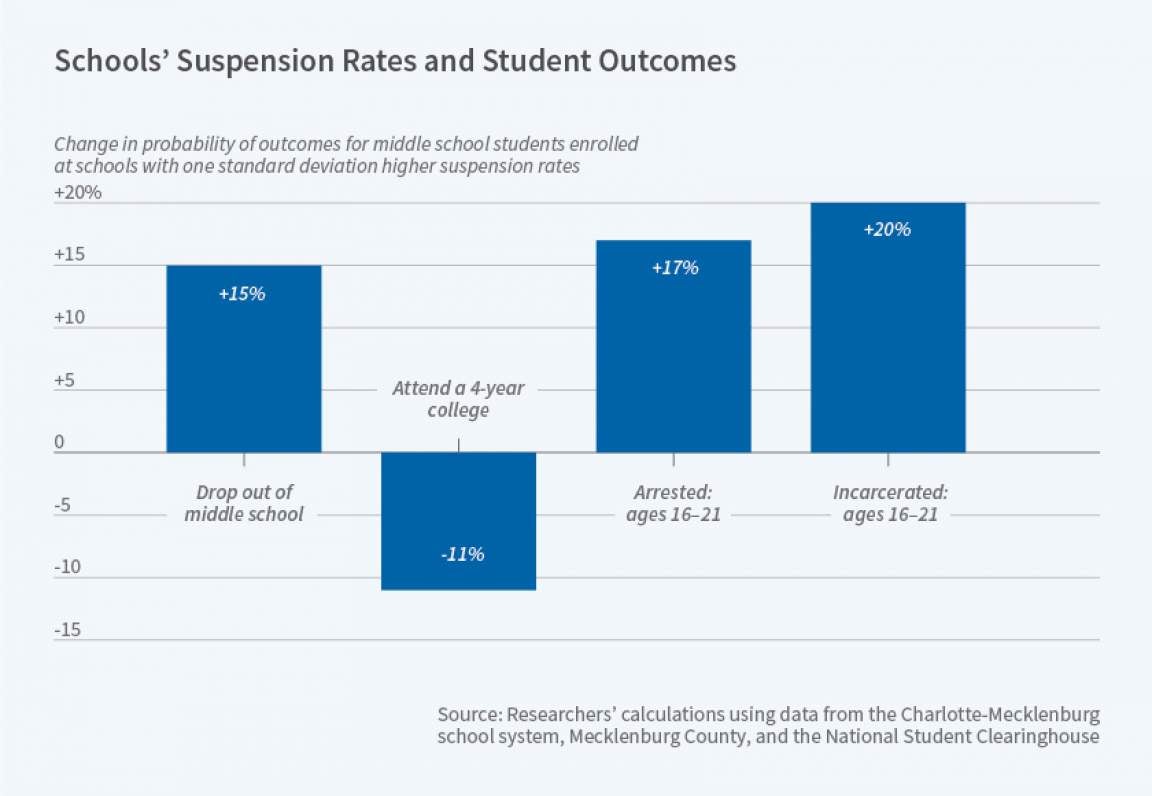 Schools' Suspension Rates and Student Outcomes

Change in probability of outcomes for middle school students enrolled at schools with one standard deviation higher suspension rates

+20%
+15
+10
+5
0
-5
-10
-15

+15%
Drop out of middle school

Attend a 4-year college
-11%

+17%
Arrested: ages 16–21

+20%
Incarcerated: ages 16–21

Source: Researchers' calculations using data from the Charlotte-Mecklenburg school system, Mecklenburg County, and the National Student Clearinghouse